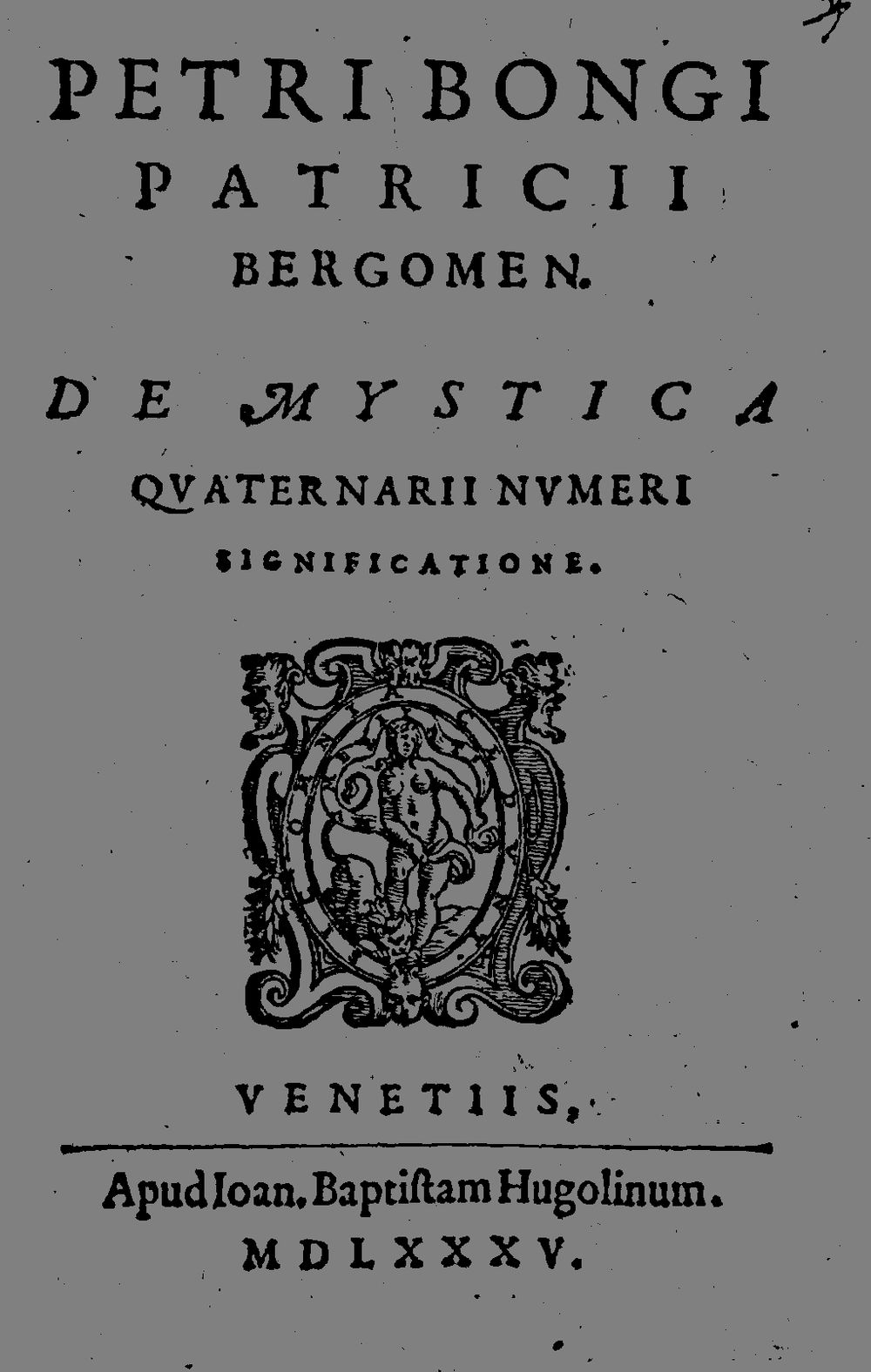 PETRI BONGI
PATRICII
BERGOMEN.

DE MYSTICA
QVATERNARII NVMERI
SIGNIFICATIONE.

VENETIIS,

Apud Ioan. Baptiſtam Hugolinum.
MDLXXXV.